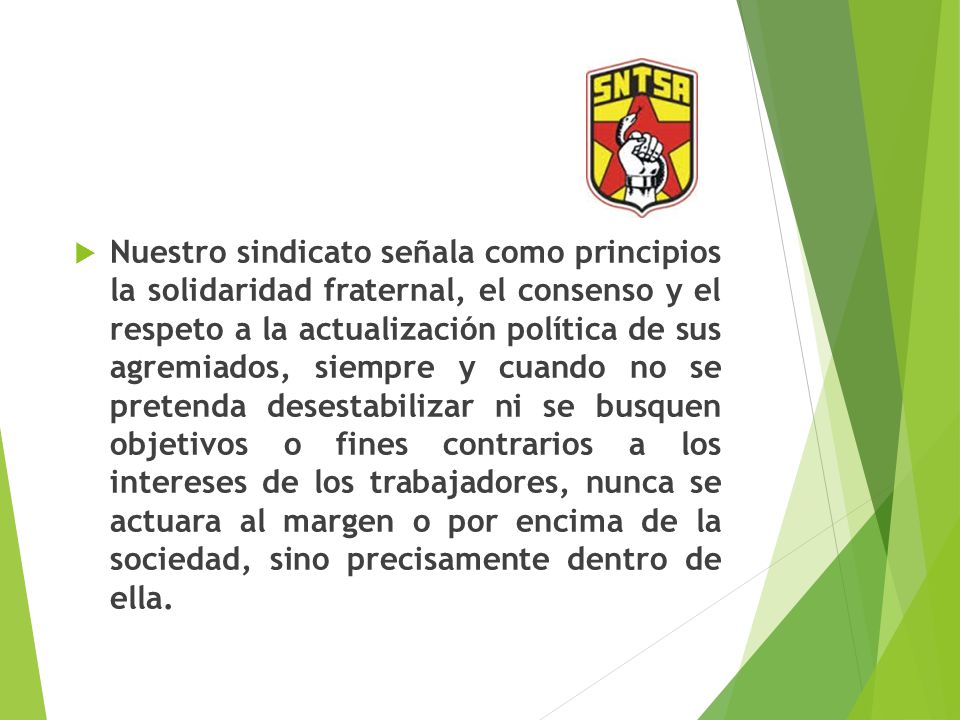 SNTSA

Nuestro sindicato señala como principios la solidaridad fraternal, el consenso y el respeto a la actualización política de sus agremiados, siempre y cuando no se pretenda desestabilizar ni se busquen objetivos o fines contrarios a los intereses de los trabajadores, nunca se actuara al margen o por encima de la sociedad, sino precisamente dentro de ella.